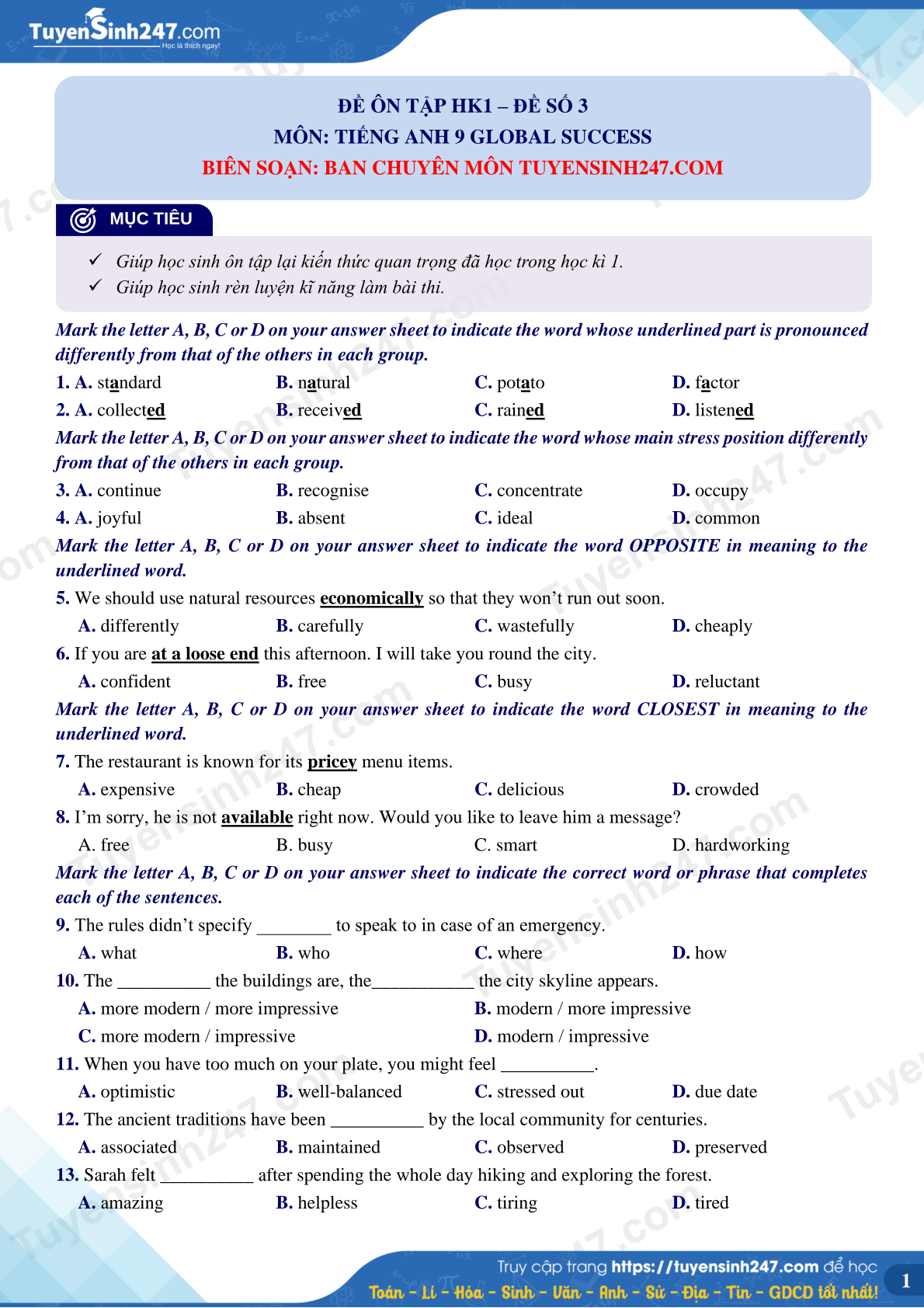 TuyenSinh247.com
Học là thích ngay!

ĐỀ ÔN TẬP HK1 – ĐỀ SỐ 3
MÔN: TIẾNG ANH 9 GLOBAL SUCCESS
BIÊN SOẠN: BAN CHUYÊN MÔN TUYENSINH247.COM

MỤC TIÊU

✓ Giúp học sinh ôn tập lại kiến thức quan trọng đã học trong học kì 1.
✓ Giúp học sinh rèn luyện kĩ năng làm bài thi.

Mark the letter A, B, C or D on your answer sheet to indicate the word whose underlined part is pronounced differently from that of the others in each group.

1. A. standard B. natural C. potato D. factor
2. A. collected B. received C. rained D. listened

Mark the letter A, B, C or D on your answer sheet to indicate the word whose main stress position differently from that of the others in each group.

3. A. continue B. recognise C. concentrate D. occupy
4. A. joyful B. absent C. ideal D. common

Mark the letter A, B, C or D on your answer sheet to indicate the word OPPOSITE in meaning to the underlined word.

5. We should use natural resources economically so that they won’t run out soon.
A. differently B. carefully C. wastefully D. cheaply
6. If you are at a loose end this afternoon. I will take you round the city.
A. confident B. free C. busy D. reluctant

Mark the letter A, B, C or D on your answer sheet to indicate the word CLOSEST in meaning to the underlined word.

7. The restaurant is known for its pricey menu items.
A. expensive B. cheap C. delicious D. crowded
8. I’m sorry, he is not available right now. Would you like to leave him a message?
A. free B. busy C. smart D. hardworking

Mark the letter A, B, C or D on your answer sheet to indicate the correct word or phrase that completes each of the sentences.

9. The rules didn’t specify ________ to speak to in case of an emergency.
A. what B. who C. where D. how
10. The __________ the buildings are, the___________ the city skyline appears.
A. more modern / more impressive B. modern / more impressive
C. more modern / impressive D. modern / impressive
11. When you have too much on your plate, you might feel __________.
A. optimistic B. well-balanced C. stressed out D. due date
12. The ancient traditions have been __________ by the local community for centuries.
A. associated B. maintained C. observed D. preserved
13. Sarah felt __________ after spending the whole day hiking and exploring the forest.
A. amazing B. helpless C. tiring D. tired

Truy cập trang https://tuyensinh247.com để học
Toán - Lí - Hóa - Sinh - Văn - Anh - Sử - Địa - Tin - GDCD tốt nhất!
1